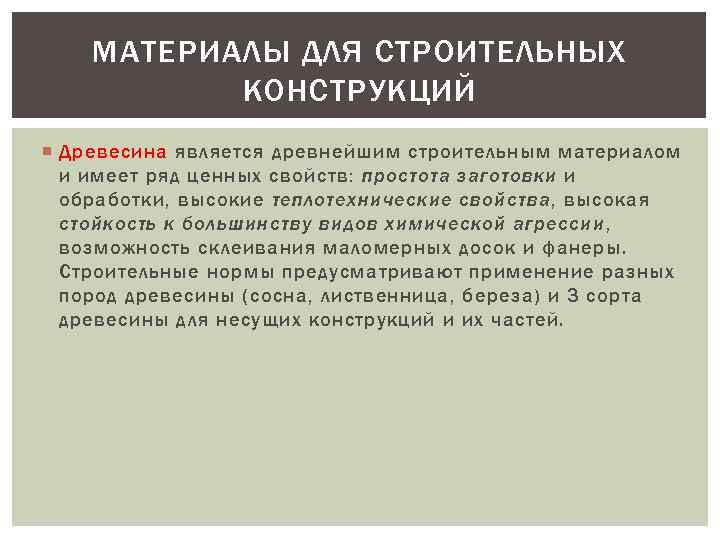 МАТЕРИАЛЫ ДЛЯ СТРОИТЕЛЬНЫХ КОНСТРУКЦИЙ

Древесина является древнейшим строительным материалом и имеет ряд ценных свойств: простота заготовки и обработки, высокие теплотехнические свойства, высокая стойкость к большинству видов химической агрессии, возможность склеивания маломерных досок и фанеры. Строительные нормы предусматривают применение разных пород древесины (сосна, лиственница, береза) и 3 сорта древесины для несущих конструкций и их частей.